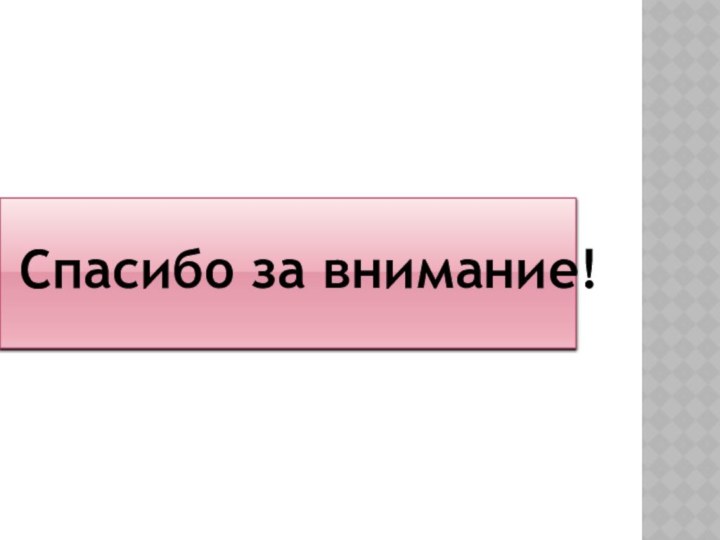 Спасибо за внимание!